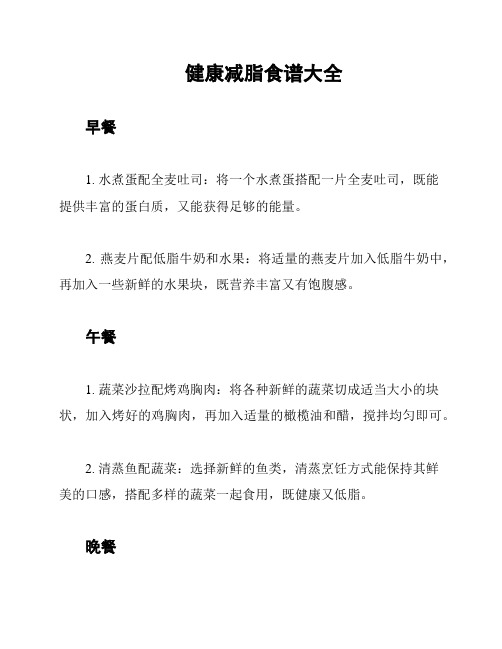 健康减脂食谱大全

早餐

1. 水煮蛋配全麦吐司：将一个水煮蛋搭配一片全麦吐司，既能提供丰富的蛋白质，又能获得足够的能量。

2. 燕麦片配低脂牛奶和水果：将适量的燕麦片加入低脂牛奶中，再加入一些新鲜的水果块，既营养丰富又有饱腹感。

午餐

1. 蔬菜沙拉配烤鸡胸肉：将各种新鲜的蔬菜切成适当大小的块状，加入烤好的鸡胸肉，再加入适量的橄榄油和醋，搅拌均匀即可。

2. 清蒸鱼配蔬菜：选择新鲜的鱼类，清蒸烹饪方式能保持其鲜美的口感，搭配多样的蔬菜一起食用，既健康又低脂。

晚餐